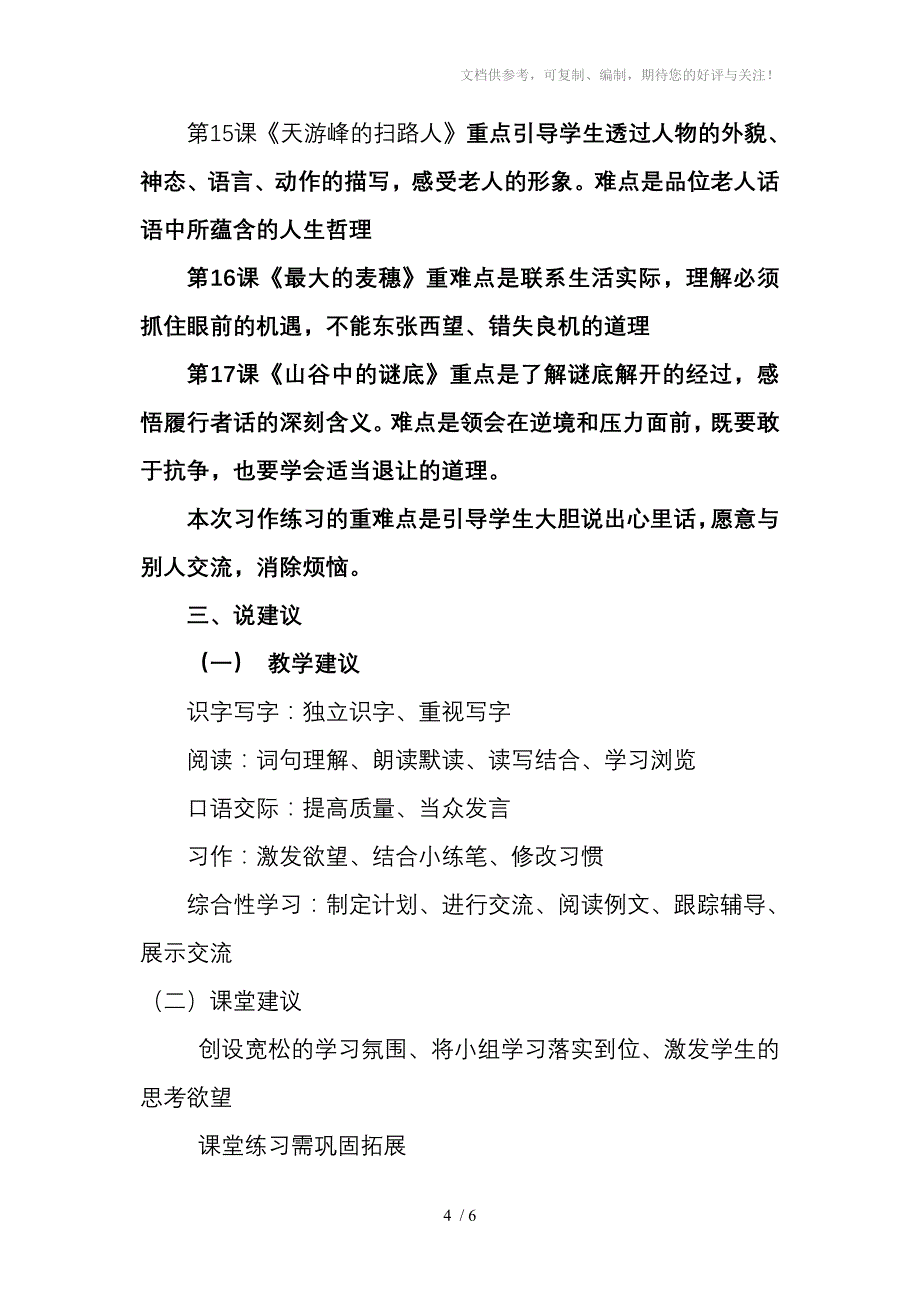 文档供参考，可复制、编制，期待您的好评与关注！

第15课《天游峰的扫路人》重点引导学生透过人物的外貌、神态、语言、动作的描写，感受老人的形象。难点是品位老人话语中所蕴含的人生哲理

第16课《最大的麦穗》重难点是联系生活实际，理解必须抓住眼前的机遇，不能东张西望、错失良机的道理

第17课《山谷中的谜底》重点是了解谜底解开的经过，感悟履行者话的深刻含义。难点是领会在逆境和压力面前，既要敢于抗争，也要学会适当退让的道理。

本次习作练习的重难点是引导学生大胆说出心里话，愿意与别人交流，消除烦恼。

三、说建议

（一） 教学建议

识字写字：独立识字、重视写字

阅读：词句理解、朗读默读、读写结合、学习浏览

口语交际：提高质量、当众发言

习作：激发欲望、结合小练笔、修改习惯

综合性学习：制定计划、进行交流、阅读例文、跟踪辅导、展示交流

（二）课堂建议

创设宽松的学习氛围、将小组学习落实到位、激发学生的思考欲望

课堂练习需巩固拓展

4 / 6